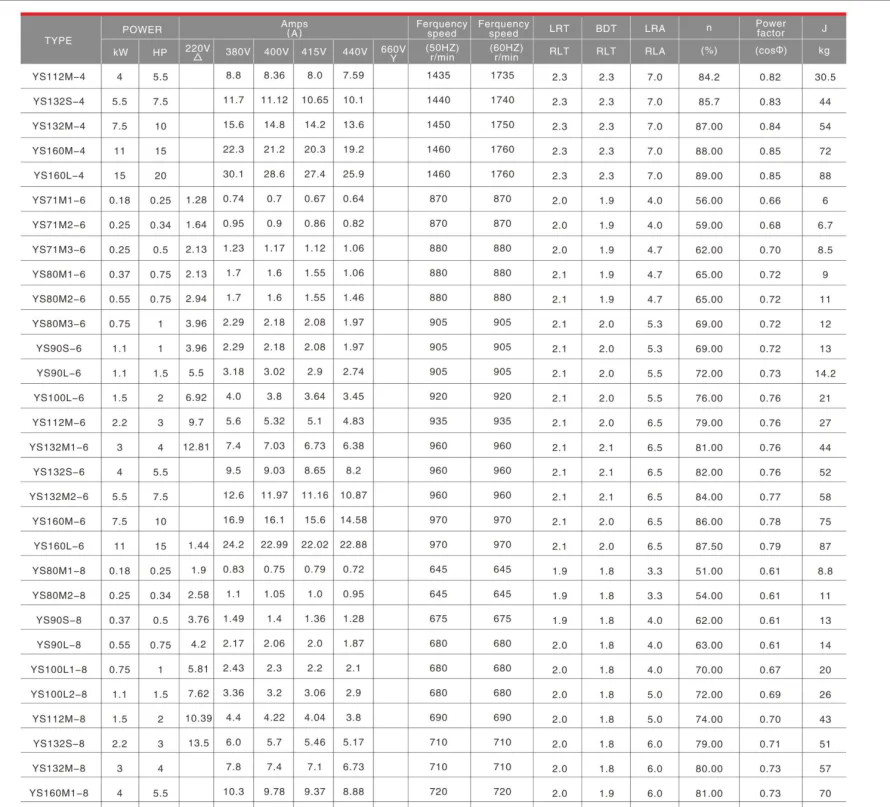 | TYPE | POWER |  | Amps (A) |  |  |  |  |  | Ferquency speed | Ferquency speed | LRT | BDT | LRA | n | Power factor | J |
|---|---|---|---|---|---|---|---|---|---|---|---|---|---|---|---|---|
|  | kW | HP | 220V △ | 380V | 400V | 415V | 440V | 660V Y | (50HZ) r/min | (60HZ) r/min | RLT | RLT | RLA | (%) | (cosΦ) | kg |
| YS112M-4 | 4 | 5.5 |  | 8.8 | 8.36 | 8.0 | 7.59 |  | 1435 | 1735 | 2.3 | 2.3 | 7.0 | 84.2 | 0.82 | 30.5 |
| YS132S-4 | 5.5 | 7.5 |  | 11.7 | 11.12 | 10.65 | 10.1 |  | 1440 | 1740 | 2.3 | 2.3 | 7.0 | 85.7 | 0.83 | 44 |
| YS132M-4 | 7.5 | 10 |  | 15.6 | 14.8 | 14.2 | 13.6 |  | 1450 | 1750 | 2.3 | 2.3 | 7.0 | 87.00 | 0.84 | 54 |
| YS160M-4 | 11 | 15 |  | 22.3 | 21.2 | 20.3 | 19.2 |  | 1460 | 1760 | 2.3 | 2.3 | 7.0 | 88.00 | 0.85 | 72 |
| YS160L-4 | 15 | 20 |  | 30.1 | 28.6 | 27.4 | 25.9 |  | 1460 | 1760 | 2.3 | 2.3 | 7.0 | 89.00 | 0.85 | 88 |
| YS71M1-6 | 0.18 | 0.25 | 1.28 | 0.74 | 0.7 | 0.67 | 0.64 |  | 870 | 870 | 2.0 | 1.9 | 4.0 | 56.00 | 0.66 | 6 |
| YS71M2-6 | 0.25 | 0.34 | 1.64 | 0.95 | 0.9 | 0.86 | 0.82 |  | 870 | 870 | 2.0 | 1.9 | 4.0 | 59.00 | 0.68 | 6.7 |
| YS71M3-6 | 0.25 | 0.5 | 2.13 | 1.23 | 1.17 | 1.12 | 1.06 |  | 880 | 880 | 2.0 | 1.9 | 4.7 | 62.00 | 0.70 | 8.5 |
| YS80M1-6 | 0.37 | 0.75 | 2.13 | 1.7 | 1.6 | 1.55 | 1.06 |  | 880 | 880 | 2.1 | 1.9 | 4.7 | 65.00 | 0.72 | 9 |
| YS80M2-6 | 0.55 | 0.75 | 2.94 | 1.7 | 1.6 | 1.55 | 1.46 |  | 880 | 880 | 2.1 | 1.9 | 4.7 | 65.00 | 0.72 | 11 |
| YS80M3-6 | 0.75 | 1 | 3.96 | 2.29 | 2.18 | 2.08 | 1.97 |  | 905 | 905 | 2.1 | 2.0 | 5.3 | 69.00 | 0.72 | 12 |
| YS90S-6 | 1.1 | 1 | 3.96 | 2.29 | 2.18 | 2.08 | 1.97 |  | 905 | 905 | 2.1 | 2.0 | 5.3 | 69.00 | 0.72 | 13 |
| YS90L-6 | 1.1 | 1.5 | 5.5 | 3.18 | 3.02 | 2.9 | 2.74 |  | 905 | 905 | 2.1 | 2.0 | 5.5 | 72.00 | 0.73 | 14.2 |
| YS100L-6 | 1.5 | 2 | 6.92 | 4.0 | 3.8 | 3.64 | 3.45 |  | 920 | 920 | 2.1 | 2.0 | 5.5 | 76.00 | 0.76 | 21 |
| YS112M-6 | 2.2 | 3 | 9.7 | 5.6 | 5.32 | 5.1 | 4.83 |  | 935 | 935 | 2.1 | 2.0 | 6.5 | 79.00 | 0.76 | 27 |
| YS132M1-6 | 3 | 4 | 12.81 | 7.4 | 7.03 | 6.73 | 6.38 |  | 960 | 960 | 2.1 | 2.1 | 6.5 | 81.00 | 0.76 | 44 |
| YS132S-6 | 4 | 5.5 |  | 9.5 | 9.03 | 8.65 | 8.2 |  | 960 | 960 | 2.1 | 2.1 | 6.5 | 82.00 | 0.76 | 52 |
| YS132M2-6 | 5.5 | 7.5 |  | 12.6 | 11.97 | 11.16 | 10.87 |  | 960 | 960 | 2.1 | 2.1 | 6.5 | 84.00 | 0.77 | 58 |
| YS160M-6 | 7.5 | 10 |  | 16.9 | 16.1 | 15.6 | 14.58 |  | 970 | 970 | 2.1 | 2.0 | 6.5 | 86.00 | 0.78 | 75 |
| YS160L-6 | 11 | 15 | 1.44 | 24.2 | 22.99 | 22.02 | 22.88 |  | 970 | 970 | 2.1 | 2.0 | 6.5 | 87.50 | 0.79 | 87 |
| YS80M1-8 | 0.18 | 0.25 | 1.9 | 0.83 | 0.75 | 0.79 | 0.72 |  | 645 | 645 | 1.9 | 1.8 | 3.3 | 51.00 | 0.61 | 8.8 |
| YS80M2-8 | 0.25 | 0.34 | 2.58 | 1.1 | 1.05 | 1.0 | 0.95 |  | 645 | 645 | 1.9 | 1.8 | 3.3 | 54.00 | 0.61 | 11 |
| YS90S-8 | 0.37 | 0.5 | 3.76 | 1.49 | 1.4 | 1.36 | 1.28 |  | 675 | 675 | 1.9 | 1.8 | 4.0 | 62.00 | 0.61 | 13 |
| YS90L-8 | 0.55 | 0.75 | 4.2 | 2.17 | 2.06 | 2.0 | 1.87 |  | 680 | 680 | 2.0 | 1.8 | 4.0 | 63.00 | 0.61 | 14 |
| YS100L1-8 | 0.75 | 1 | 5.81 | 2.43 | 2.3 | 2.2 | 2.1 |  | 680 | 680 | 2.0 | 1.8 | 4.0 | 70.00 | 0.67 | 20 |
| YS100L2-8 | 1.1 | 1.5 | 7.62 | 3.36 | 3.2 | 3.06 | 2.9 |  | 680 | 680 | 2.0 | 1.8 | 5.0 | 72.00 | 0.69 | 26 |
| YS112M-8 | 1.5 | 2 | 10.39 | 4.4 | 4.22 | 4.04 | 3.8 |  | 690 | 690 | 2.0 | 1.8 | 5.0 | 74.00 | 0.70 | 43 |
| YS132S-8 | 2.2 | 3 | 13.5 | 6.0 | 5.7 | 5.46 | 5.17 |  | 710 | 710 | 2.0 | 1.8 | 6.0 | 79.00 | 0.71 | 51 |
| YS132M-8 | 3 | 4 |  | 7.8 | 7.4 | 7.1 | 6.73 |  | 710 | 710 | 2.0 | 1.8 | 6.0 | 80.00 | 0.73 | 57 |
| YS160M1-8 | 4 | 5.5 |  | 10.3 | 9.78 | 9.37 | 8.88 |  | 720 | 720 | 2.0 | 1.9 | 6.0 | 81.00 | 0.73 | 70 |